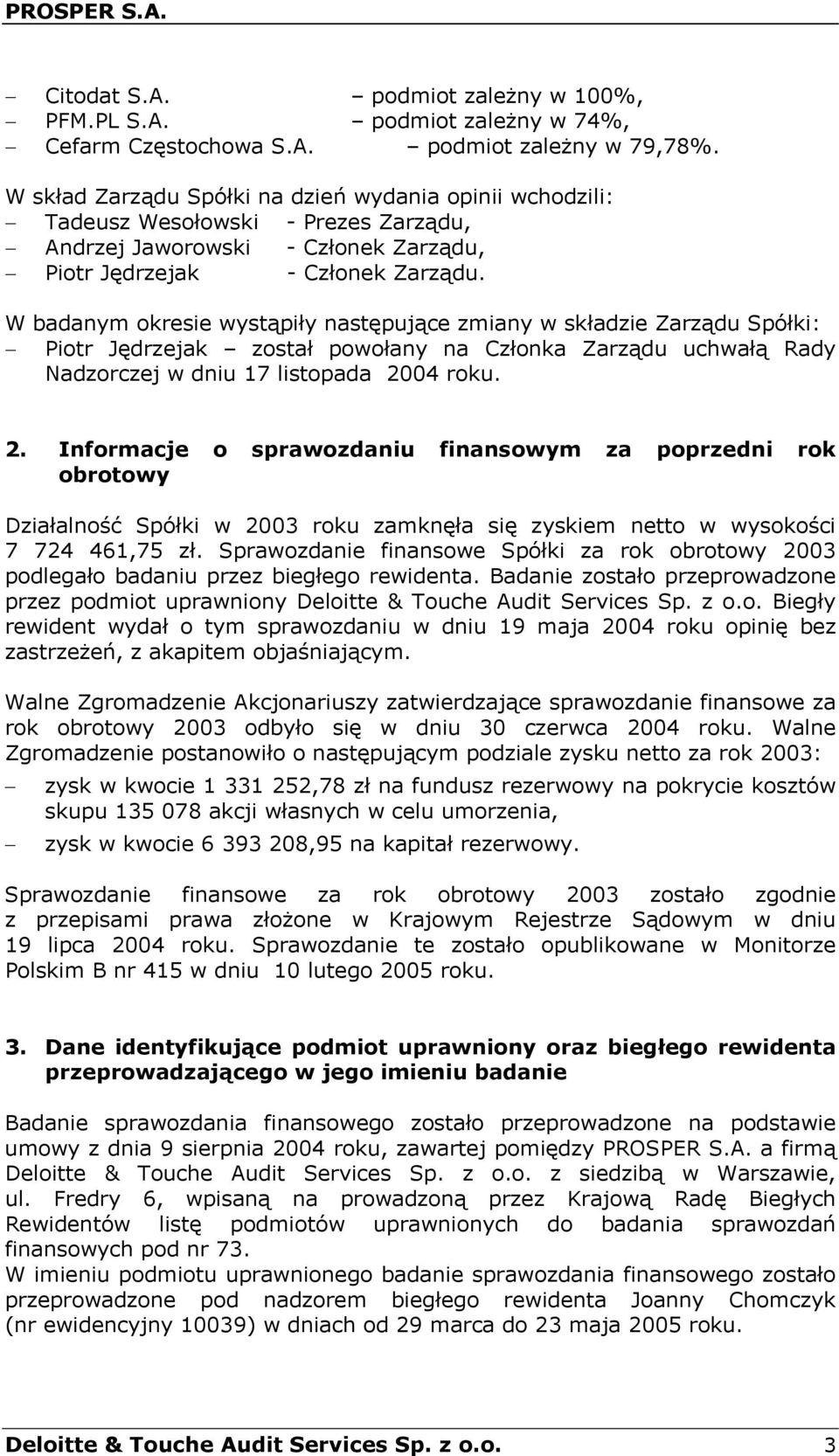 PROSPER S.A.

– Citodat S.A. – podmiot zależny w 100%,
– PFM.PL S.A. – podmiot zależny w 74%,
– Cefarm Częstochowa S.A. – podmiot zależny w 79,78%.

W skład Zarządu Spółki na dzień wydania opinii wchodzili:
– Tadeusz Wesołowski - Prezes Zarządu,
– Andrzej Jaworowski - Członek Zarządu,
– Piotr Jędrzejak - Członek Zarządu.

W badanym okresie wystąpiły następujące zmiany w składzie Zarządu Spółki:
– Piotr Jędrzejak – został powołany na Członka Zarządu uchwałą Rady Nadzorczej w dniu 17 listopada 2004 roku.

2. Informacje o sprawozdaniu finansowym za poprzedni rok obrotowy

Działalność Spółki w 2003 roku zamknęła się zyskiem netto w wysokości 7 724 461,75 zł. Sprawozdanie finansowe Spółki za rok obrotowy 2003 podlegało badaniu przez biegłego rewidenta. Badanie zostało przeprowadzone przez podmiot uprawniony Deloitte & Touche Audit Services Sp. z o.o. Biegły rewident wydał o tym sprawozdaniu w dniu 19 maja 2004 roku opinię bez zastrzeżeń, z akapitem objaśniającym.

Walne Zgromadzenie Akcjonariuszy zatwierdzające sprawozdanie finansowe za rok obrotowy 2003 odbyło się w dniu 30 czerwca 2004 roku. Walne Zgromadzenie postanowiło o następującym podziale zysku netto za rok 2003:
– zysk w kwocie 1 331 252,78 zł na fundusz rezerwowy na pokrycie kosztów skupu 135 078 akcji własnych w celu umorzenia,
– zysk w kwocie 6 393 208,95 na kapitał rezerwowy.

Sprawozdanie finansowe za rok obrotowy 2003 zostało zgodnie z przepisami prawa złożone w Krajowym Rejestrze Sądowym w dniu 19 lipca 2004 roku. Sprawozdanie te zostało opublikowane w Monitorze Polskim B nr 415 w dniu 10 lutego 2005 roku.

3. Dane identyfikujące podmiot uprawniony oraz biegłego rewidenta przeprowadzającego w jego imieniu badanie

Badanie sprawozdania finansowego zostało przeprowadzone na podstawie umowy z dnia 9 sierpnia 2004 roku, zawartej pomiędzy PROSPER S.A. a firmą Deloitte & Touche Audit Services Sp. z o.o. z siedzibą w Warszawie, ul. Fredry 6, wpisaną na prowadzoną przez Krajową Radę Biegłych Rewidentów listę podmiotów uprawnionych do badania sprawozdań finansowych pod nr 73.
W imieniu podmiotu uprawnionego badanie sprawozdania finansowego zostało przeprowadzone pod nadzorem biegłego rewidenta Joanny Chomczyk (nr ewidencyjny 10039) w dniach od 29 marca do 23 maja 2005 roku.

Deloitte & Touche Audit Services Sp. z o.o. 3